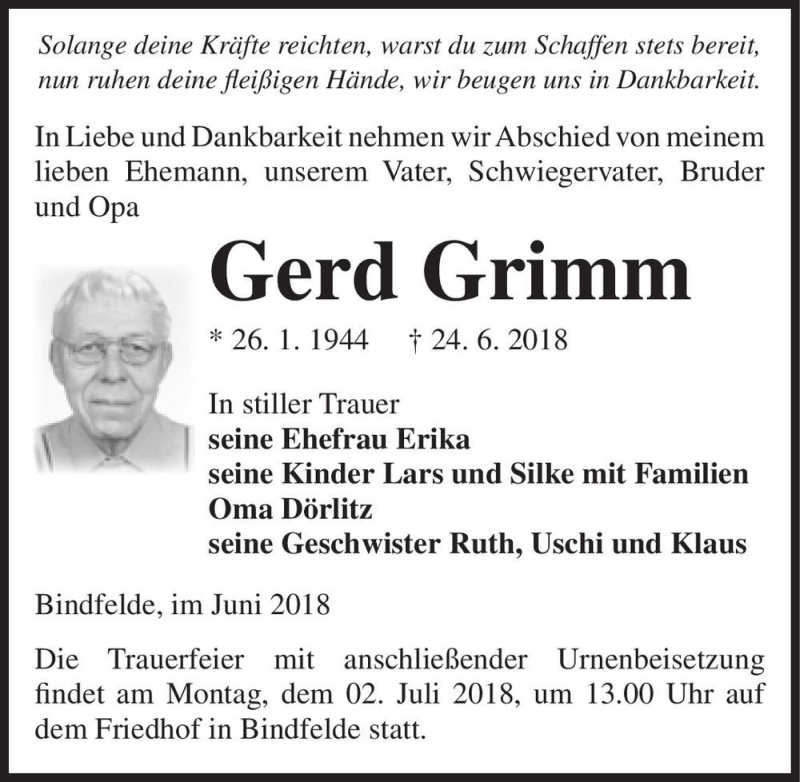 Solange deine Kräfte reichten, warst du zum Schaffen stets bereit, nun ruhen deine fleißigen Hände, wir beugen uns in Dankbarkeit.

In Liebe und Dankbarkeit nehmen wir Abschied von meinem lieben Ehemann, unserem Vater, Schwiegervater, Bruder und Opa

Gerd Grimm

* 26. 1. 1944 † 24. 6. 2018

In stiller Trauer
seine Ehefrau Erika
seine Kinder Lars und Silke mit Familien
Oma Dörlitz
seine Geschwister Ruth, Uschi und Klaus

Bindfelde, im Juni 2018

Die Trauerfeier mit anschließender Urnenbeisetzung findet am Montag, dem 02. Juli 2018, um 13.00 Uhr auf dem Friedhof in Bindfelde statt.